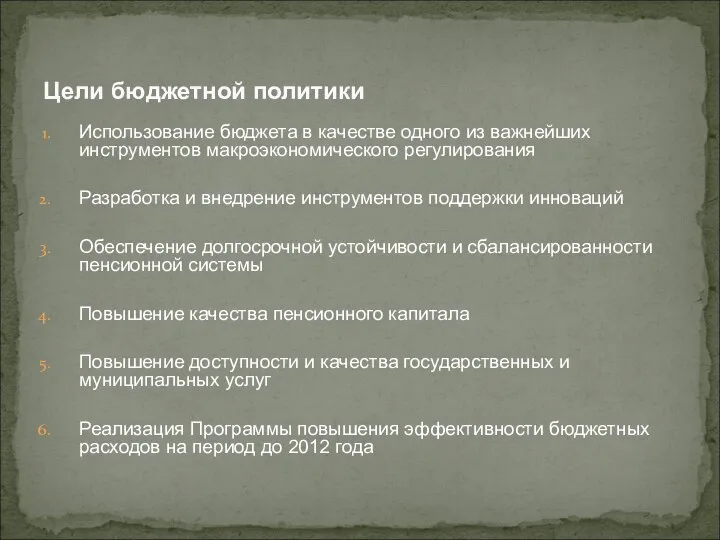 Цели бюджетной политики

1. Использование бюджета в качестве одного из важнейших инструментов макроэкономического регулирования

2. Разработка и внедрение инструментов поддержки инноваций

3. Обеспечение долгосрочной устойчивости и сбалансированности пенсионной системы

4. Повышение качества пенсионного капитала

5. Повышение доступности и качества государственных и муниципальных услуг

6. Реализация Программы повышения эффективности бюджетных расходов на период до 2012 года